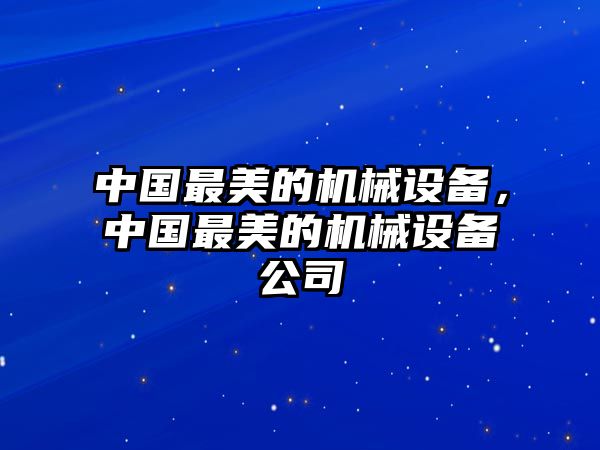 中国最美的机械设备，中国最美的机械设备公司